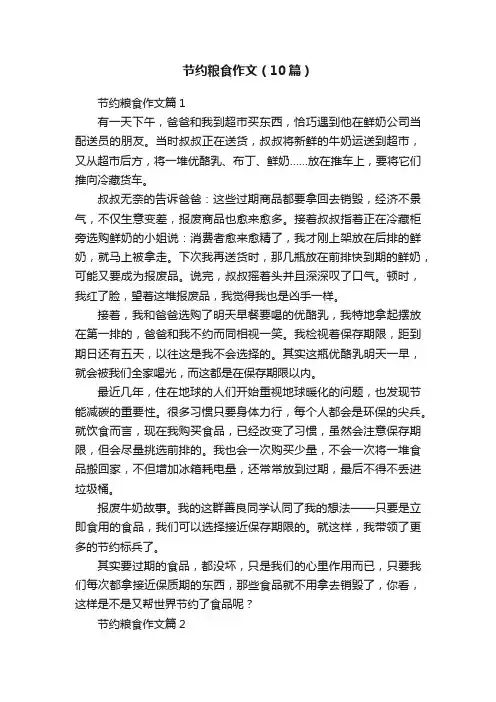 节约粮食作文（10篇）

节约粮食作文篇1

有一天下午，爸爸和我到超市买东西，恰巧遇到他在鲜奶公司当配送员的朋友。当时叔叔正在送货，叔叔将新鲜的牛奶运送到超市，又从超市后方，将一堆优酪乳、布丁、鲜奶……放在推车上，要将它们推向冷藏货车。

叔叔无奈的告诉爸爸：这些过期商品都要拿回去销毁，经济不景气，不仅生意变差，报废商品也愈来愈多。接着叔叔指着正在冷藏柜旁选购鲜奶的小姐说：消费者愈来愈精了，我才刚上架放在后排的鲜奶，就马上被拿走。下次我再送货时，那几瓶放在前排快到期的鲜奶，可能又要成为报废品。说完，叔叔摇着头并且深深叹了口气。顿时，我红了脸，望着这堆报废品，我觉得我也是凶手一样。

接着，我和爸爸选购了明天早餐要喝的优酪乳，我特地拿起摆放在第一排的，爸爸和我不约而同相视一笑。我检视着保存期限，距到期日还有五天，以往这是我不会选择的。其实这瓶优酪乳明天一早，就会被我们全家喝光，而这都是在保存期限以内。

最近几年，住在地球的人们开始重视地球暖化的问题，也发现节能减碳的重要性。很多习惯只要身体力行，每个人都会是环保的尖兵。就饮食而言，现在我购买食品，已经改变了习惯，虽然会注意保存期限，但会尽量挑选前排的。我也会一次购买少量，不会一次将一堆食品搬回家，不但增加冰箱耗电量，还常常放到过期，最后不得不丢进垃圾桶。

报废牛奶故事。我的这群善良同学认同了我的想法——只要是立即食用的食品，我们可以选择接近保存期限的。就这样，我带领了更多的节约标兵了。

其实要过期的食品，都没坏，只是我们的心里作用而已，只要我们每次都拿接近保质期的东西，那些食品就不用拿去销毁了，你看，这样是不是又帮世界节约了食品呢？

节约粮食作文篇2